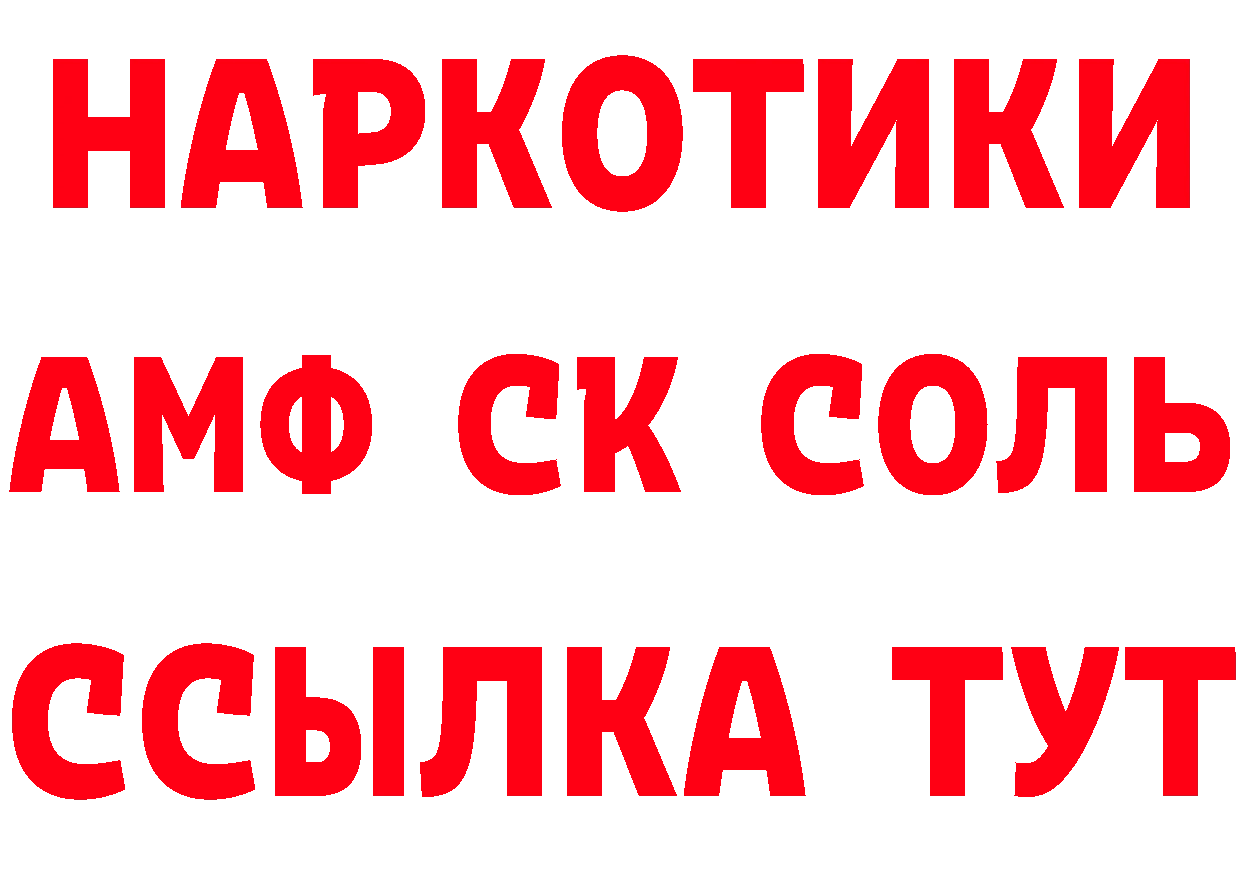 НАРКОТИКИ

АМФ СК СОЛЬ

ССЫЛКА ТУТ